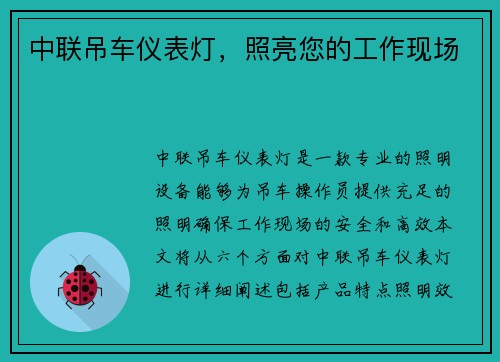 中联吊车仪表灯，照亮您的工作现场

中联吊车仪表灯是一款专业的照明设备能够为吊车操作员提供充足的照明确保工作现场的安全和高效本文将从六个方面对中联吊车仪表灯进行详细阐述包括产品特点照明效